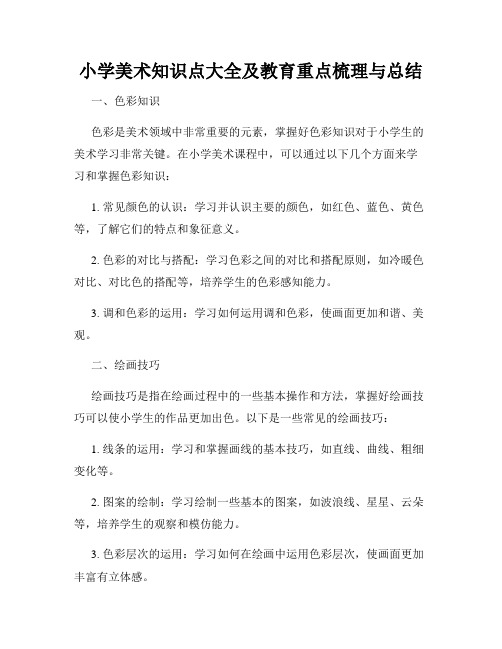 小学美术知识点大全及教育重点梳理与总结

一、色彩知识

色彩是美术领域中非常重要的元素，掌握好色彩知识对于小学生的美术学习非常关键。在小学美术课程中，可以通过以下几个方面来学习和掌握色彩知识：

1. 常见颜色的认识：学习并认识主要的颜色，如红色、蓝色、黄色等，了解它们的特点和象征意义。

2. 色彩的对比与搭配：学习色彩之间的对比和搭配原则，如冷暖色对比、对比色的搭配等，培养学生的色彩感知能力。

3. 调和色彩的运用：学习如何运用调和色彩，使画面更加和谐、美观。

二、绘画技巧

绘画技巧是指在绘画过程中的一些基本操作和方法，掌握好绘画技巧可以使小学生的作品更加出色。以下是一些常见的绘画技巧：

1. 线条的运用：学习和掌握画线的基本技巧，如直线、曲线、粗细变化等。

2. 图案的绘制：学习绘制一些基本的图案，如波浪线、星星、云朵等，培养学生的观察和模仿能力。

3. 色彩层次的运用：学习如何在绘画中运用色彩层次，使画面更加丰富有立体感。